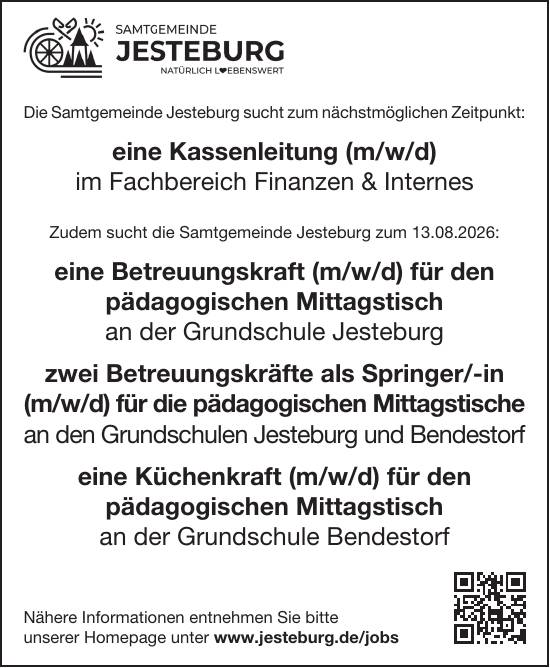 SAMTGEMEINDE
JESTEBURG
NATÜRLICH L♥EBENSWERT

Die Samtgemeinde Jesteburg sucht zum nächstmöglichen Zeitpunkt:

eine Kassenleitung (m/w/d)
im Fachbereich Finanzen & Internes

Zudem sucht die Samtgemeinde Jesteburg zum 13.08.2026:

eine Betreuungskraft (m/w/d) für den pädagogischen Mittagstisch
an der Grundschule Jesteburg

zwei Betreuungskräfte als Springer/-in (m/w/d) für die pädagogischen Mittagstische
an den Grundschulen Jesteburg und Bendestorf

eine Küchenkraft (m/w/d) für den pädagogischen Mittagstisch
an der Grundschule Bendestorf

Nähere Informationen entnehmen Sie bitte unserer Homepage unter www.jesteburg.de/jobs